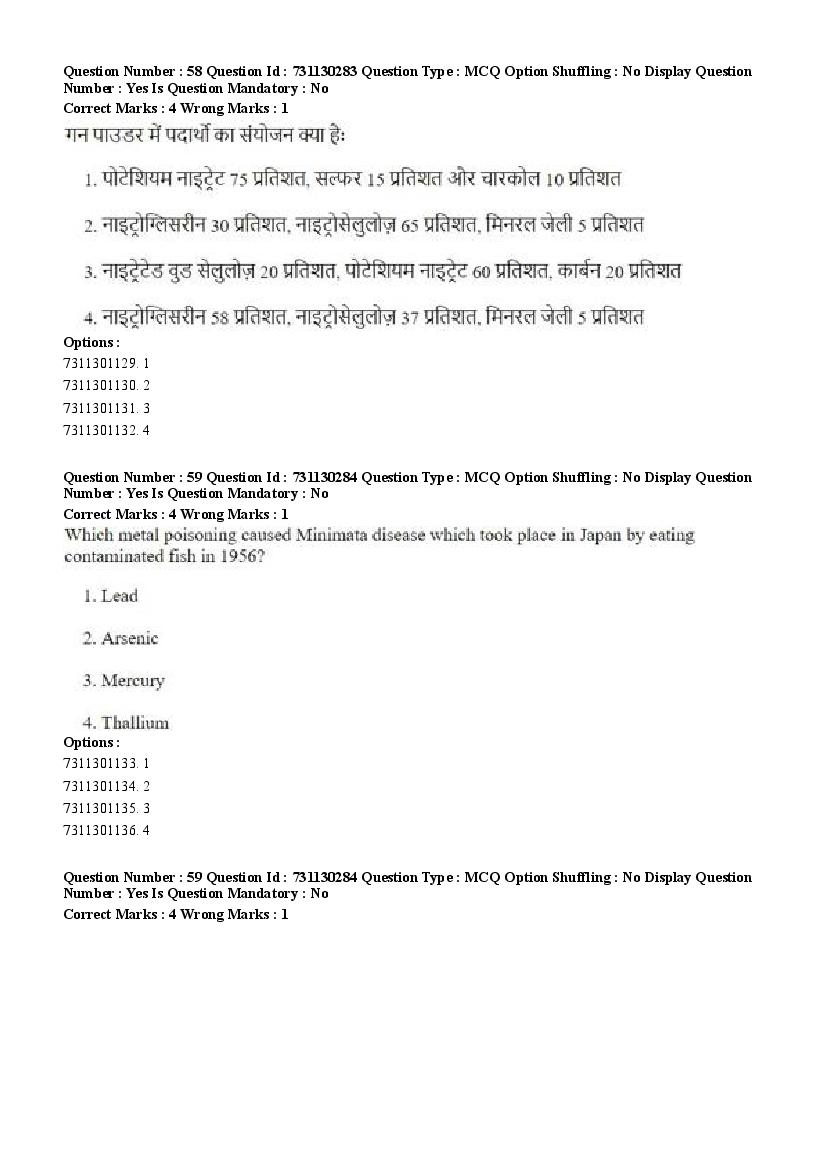 Question Number : 58 Question Id : 731130283 Question Type : MCQ Option Shuffling : No Display Question Number : Yes Is Question Mandatory : No
Correct Marks : 4 Wrong Marks : 1
गन पाउडर में पदार्थो का संयोजन क्या है:

1. पोटेशियम नाइट्रेट 75 प्रतिशत, सल्फर 15 प्रतिशत और चारकोल 10 प्रतिशत

2. नाइट्रोग्लिसरीन 30 प्रतिशत, नाइट्रोसेलुलोज़ 65 प्रतिशत, मिनरल जेली 5 प्रतिशत

3. नाइट्रेटेड वुड सेलुलोज़ 20 प्रतिशत, पोटेशियम नाइट्रेट 60 प्रतिशत, कार्बन 20 प्रतिशत

4. नाइट्रोग्लिसरीन 58 प्रतिशत, नाइट्रोसेलुलोज़ 37 प्रतिशत, मिनरल जेली 5 प्रतिशत
Options :
7311301129. 1
7311301130. 2
7311301131. 3
7311301132. 4

Question Number : 59 Question Id : 731130284 Question Type : MCQ Option Shuffling : No Display Question Number : Yes Is Question Mandatory : No
Correct Marks : 4 Wrong Marks : 1
Which metal poisoning caused Minimata disease which took place in Japan by eating contaminated fish in 1956?

1. Lead

2. Arsenic

3. Mercury

4. Thallium
Options :
7311301133. 1
7311301134. 2
7311301135. 3
7311301136. 4

Question Number : 59 Question Id : 731130284 Question Type : MCQ Option Shuffling : No Display Question Number : Yes Is Question Mandatory : No
Correct Marks : 4 Wrong Marks : 1